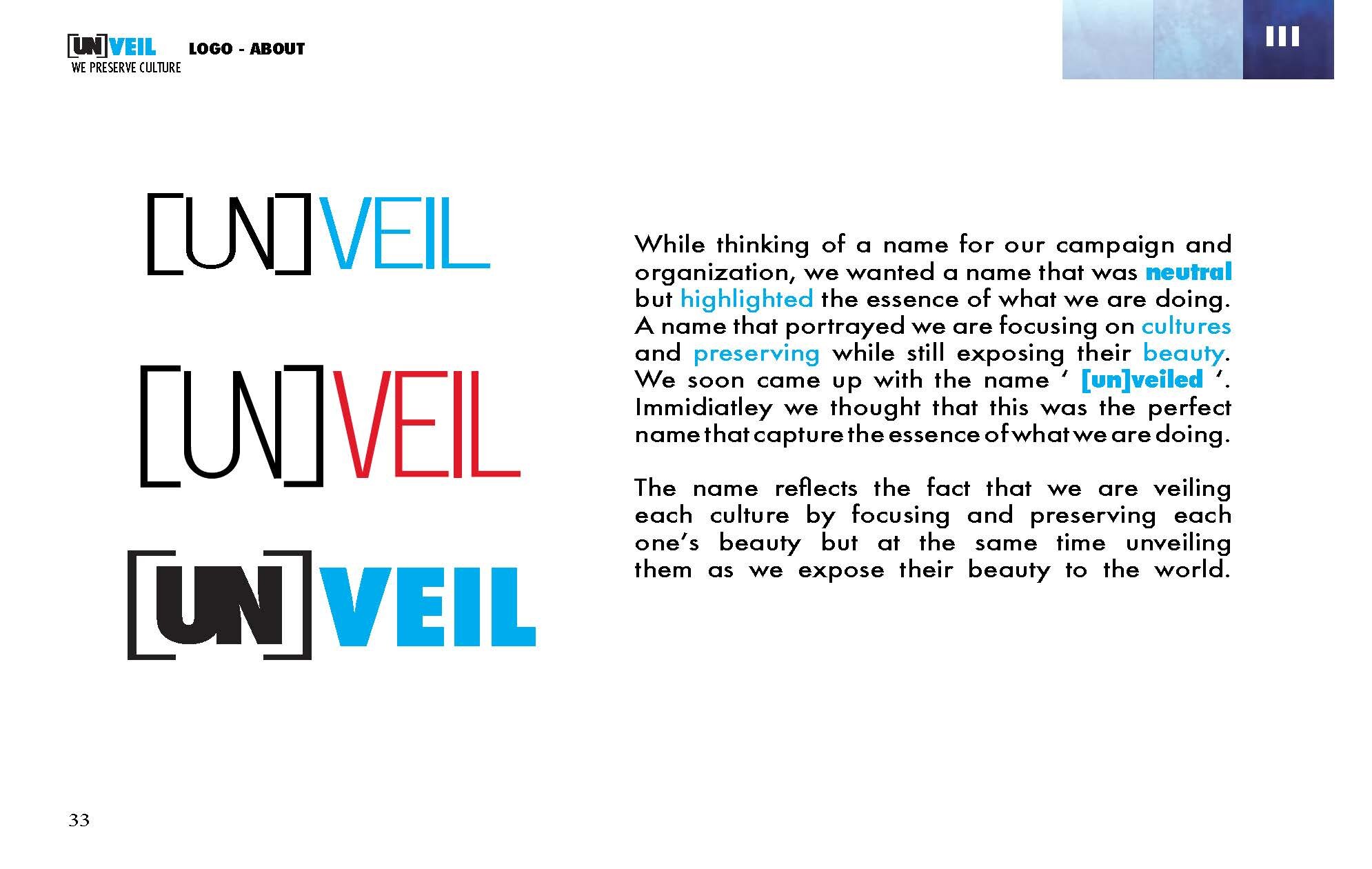 [UN]VEIL
WE PRESERVE CULTURE

LOGO - ABOUT

III

[UN]VEIL

[UN]VEIL

[UN]VEIL

While thinking of a name for our campaign and organization, we wanted a name that was neutral but highlighted the essence of what we are doing. A name that portrayed we are focusing on cultures and preserving while still exposing their beauty. We soon came up with the name ‘ [un]veiled ‘. Immidiatley we thought that this was the perfect name that capture the essence of what we are doing.

The name reflects the fact that we are veiling each culture by focusing and preserving each one’s beauty but at the same time unveiling them as we expose their beauty to the world.

33